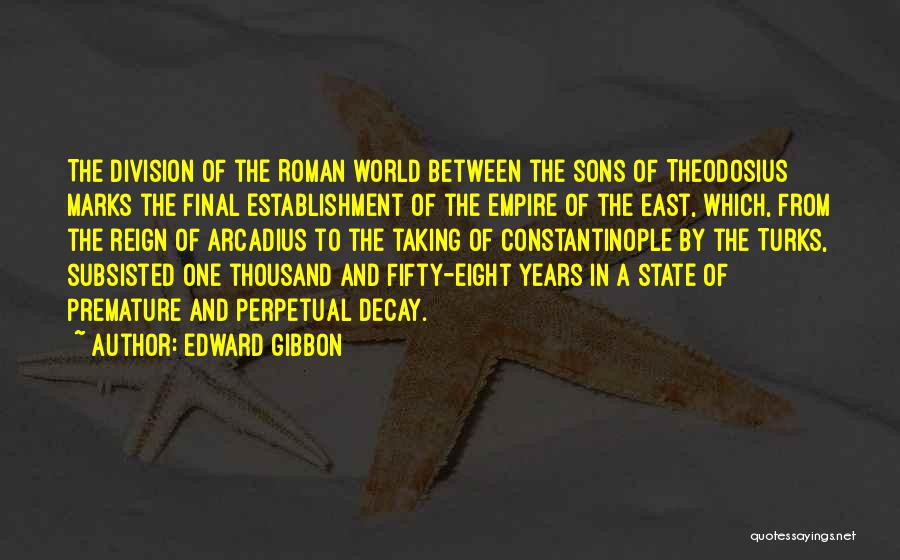 THE DIVISION OF THE ROMAN WORLD BETWEEN THE SONS OF THEODOSIUS MARKS THE FINAL ESTABLISHMENT OF THE EMPIRE OF THE EAST, WHICH, FROM THE REIGN OF ARCADIUS TO THE TAKING OF CONSTANTINOPLE BY THE TURKS, SUBSISTED ONE THOUSAND AND FIFTY-EIGHT YEARS IN A STATE OF PREMATURE AND PERPETUAL DECAY.

~ AUTHOR: EDWARD GIBBON

quotessayings.net